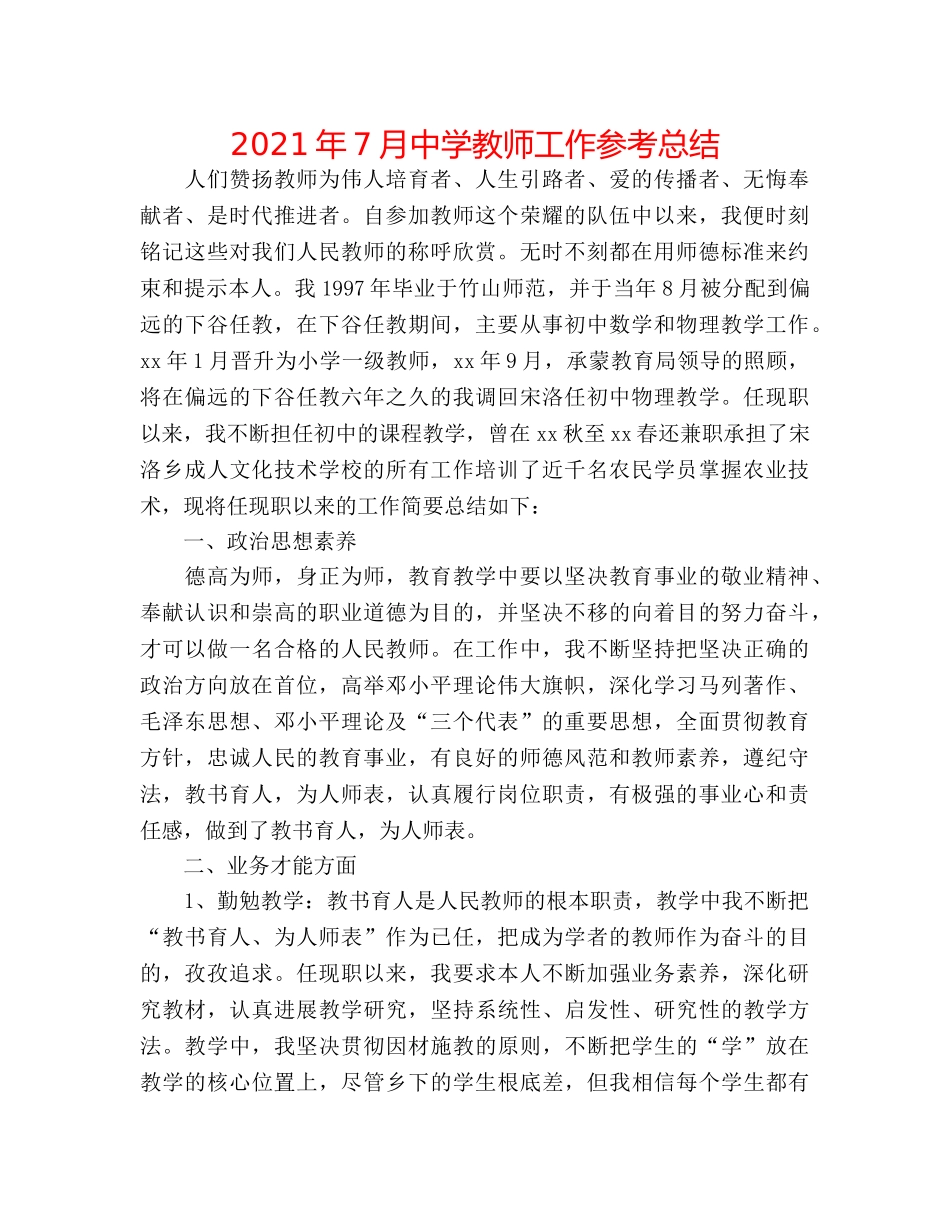 2021年7月中学教师工作参考总结

人们赞扬教师为伟人培育者、人生引路者、爱的传播者、无悔奉献者、是时代推进者。自参加教师这个荣耀的队伍中以来，我便时刻铭记这些对我们人民教师的称呼欣赏。无时不刻都在用师德标准来约束和提示本人。我1997年毕业于竹山师范，并于当年8月被分配到偏远的下谷任教，在下谷任教期间，主要从事初中数学和物理教学工作。xx年1月晋升为小学一级教师，xx年9月，承蒙教育局领导的照顾，将在偏远的下谷任教六年之久的我调回宋洛任初中物理教学。任现职以来，我不断担任初中的课程教学，曾在xx秋至xx春还兼职承担了宋洛乡成人文化技术学校的所有工作培训了近千名农民学员掌握农业技术，现将任现职以来的工作简要总结如下：

一、政治思想素养

德高为师，身正为师，教育教学中要以坚决教育事业的敬业精神、奉献认识和崇高的职业道德为目的，并坚决不移的向着目的努力奋斗，才可以做一名合格的人民教师。在工作中，我不断坚持把坚决正确的政治方向放在首位，高举邓小平理论伟大旗帜，深化学习马列著作、毛泽东思想、邓小平理论及“三个代表”的重要思想，全面贯彻教育方针，忠诚人民的教育事业，有良好的师德风范和教师素养，遵纪守法，教书育人，为人师表，认真履行岗位职责，有极强的事业心和责任感，做到了教书育人，为人师表。

二、业务才能方面

1、勤勉教学：教书育人是人民教师的根本职责，教学中我不断把“教书育人、为人师表”作为已任，把成为学者的教师作为奋斗的目的，孜孜追求。任现职以来，我要求本人不断加强业务素养，深化研究教材，认真进展教学研究，坚持系统性、启发性、研究性的教学方法。教学中，我坚决贯彻因材施教的原则，不断把学生的“学”放在教学的核心位置上，尽管乡下的学生根底差，但我相信每个学生都有